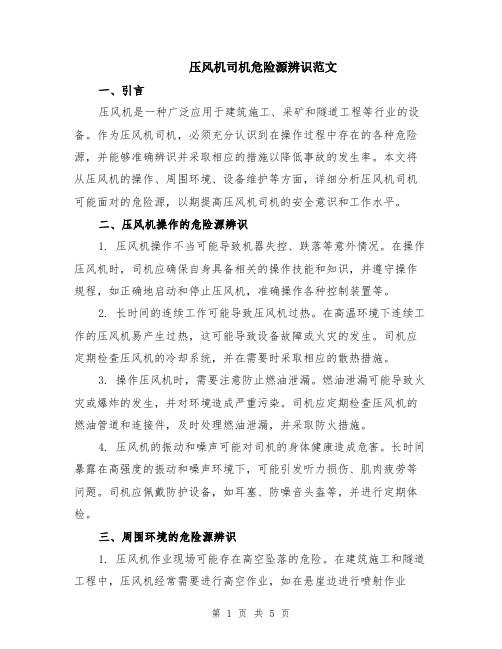 压风机司机危险源辨识范文

一、引言

压风机是一种广泛应用于建筑施工、采矿和隧道工程等行业的设备。作为压风机司机，必须充分认识到在操作过程中存在的各种危险源，并能够准确辨识并采取相应的措施以降低事故的发生率。本文将从压风机的操作、周围环境、设备维护等方面，详细分析压风机司机可能面对的危险源，以期提高压风机司机的安全意识和工作水平。

二、压风机操作的危险源辨识

1. 压风机操作不当可能导致机器失控、跌落等意外情况。在操作压风机时，司机应确保自身具备相关的操作技能和知识，并遵守操作规程，如正确地启动和停止压风机，准确操作各种控制装置等。

2. 长时间的连续工作可能导致压风机过热。在高温环境下连续工作的压风机易产生过热，这可能导致设备故障或火灾的发生。司机应定期检查压风机的冷却系统，并在需要时采取相应的散热措施。

3. 操作压风机时，需要注意防止燃油泄漏。燃油泄漏可能导致火灾或爆炸的发生，并对环境造成严重污染。司机应定期检查压风机的燃油管道和连接件，及时处理燃油泄漏，并采取防火措施。

4. 压风机的振动和噪声可能对司机的身体健康造成危害。长时间暴露在高强度的振动和噪声环境下，可能引发听力损伤、肌肉疲劳等问题。司机应佩戴防护设备，如耳塞、防噪音头盔等，并进行定期体检。

三、周围环境的危险源辨识

1. 压风机作业现场可能存在高空坠落的危险。在建筑施工和隧道工程中，压风机经常需要进行高空作业，如在悬崖边进行喷射作业

第 1 页 共 5 页